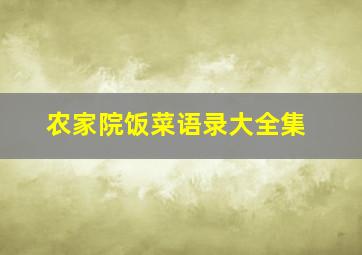 农家院饭菜语录大全集